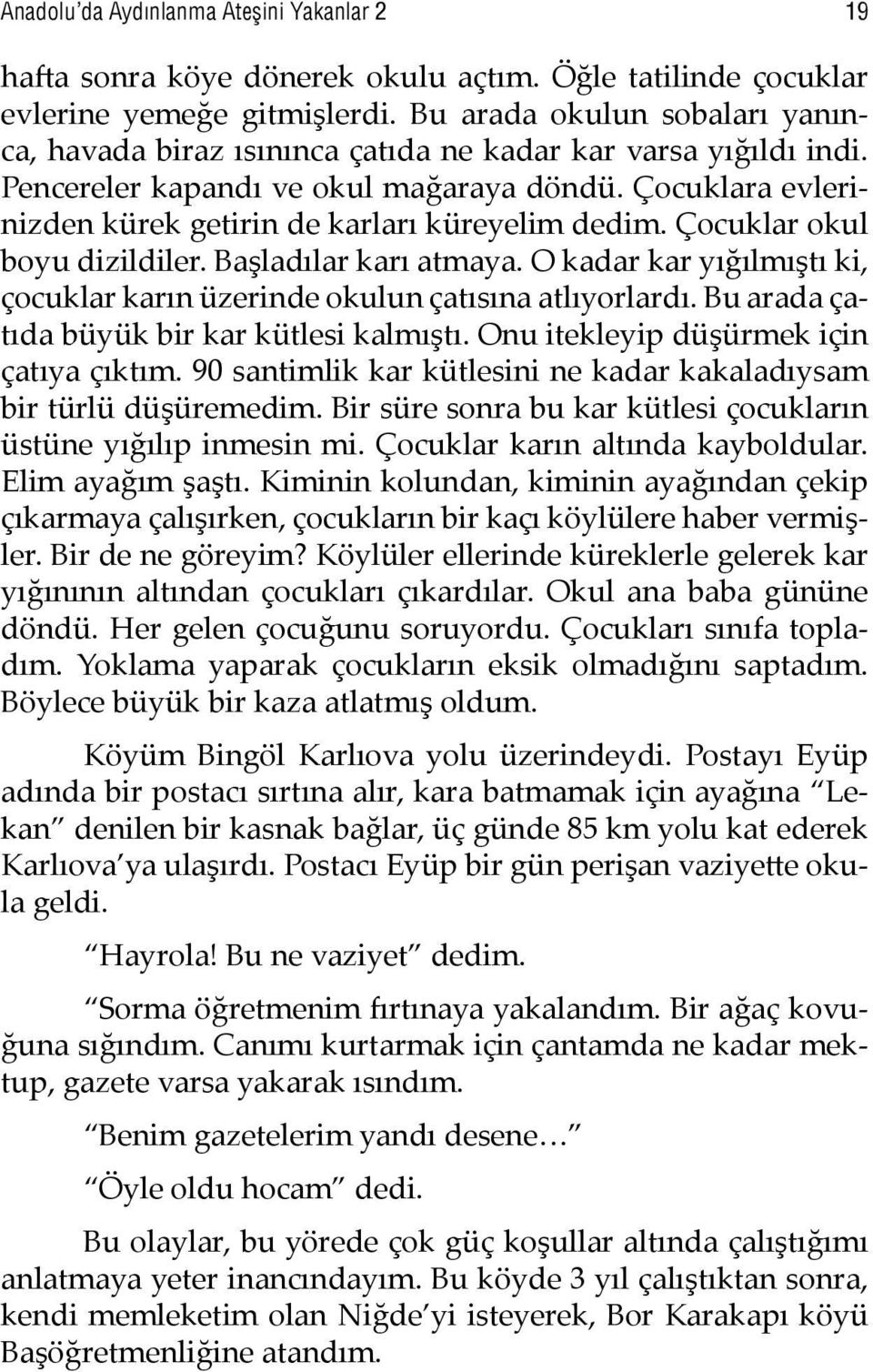 Anadolu'da Aydınlanma Ateşini Yakanlar 2 19

hafta sonra köye dönerek okulu açtım. Öğle tatilinde çocuklar evlerine yemeğe gitmişlerdi. Bu arada okulun sobaları yanınca, havada biraz ısınınca çatıda ne kadar kar varsa yığıldı indi. Pencereler kapandı ve okul mağaraya döndü. Çocuklara evlerinizden kürek getirin de karları küreyelim dedim. Çocuklar okul boyu dizildiler. Başladılar karı atmaya. O kadar kar yığılmıştı ki, çocuklar karın üzerinde okulun çatısına atlıyorlardı. Bu arada çatıda büyük bir kar kütlesi kalmıştı. Onu itekleyip düşürmek için çatıya çıktım. 90 santimlik kar kütlesini ne kadar kakaladıysam bir türlü düşüremedim. Bir süre sonra bu kar kütlesi çocukların üstüne yığılıp inmesin mi. Çocuklar karın altında kayboldular. Elim ayağım şaştı. Kiminin kolundan, kiminin ayağından çekip çıkarmaya çalışırken, çocukların bir kaçı köylülere haber vermişler. Bir de ne göreyim? Köylüler ellerinde küreklerle gelerek kar yığınının altından çocukları çıkardılar. Okul ana baba gününe döndü. Her gelen çocuğunu soruyordu. Çocukları sınıfa topladım. Yoklama yaparak çocukların eksik olmadığını saptadım. Böylece büyük bir kaza atlatmış oldum.

Köyüm Bingöl Karlıova yolu üzerindeydi. Postayı Eyüp adında bir postacı sırtına alır, kara batmamak için ayağına "Lekan" denilen bir kasnak bağlar, üç günde 85 km yolu kat ederek Karlıova'ya ulaşırdı. Postacı Eyüp bir gün perişan vaziyette okula geldi.

"Hayrola! Bu ne vaziyet" dedim.

"Sorma öğretmenim fırtınaya yakalandım. Bir ağaç kovuğuna sığındım. Canımı kurtarmak için çantamda ne kadar mektup, gazete varsa yakarak ısındım.

"Benim gazetelerim yandı desene…"

"Öyle oldu hocam" dedi.

Bu olaylar, bu yörede çok güç koşullar altında çalıştığımı anlatmaya yeter inancındayım. Bu köyde 3 yıl çalıştıktan sonra, kendi memleketim olan Niğde'yi isteyerek, Bor Karakapı köyü Başöğretmenliğine atandım.